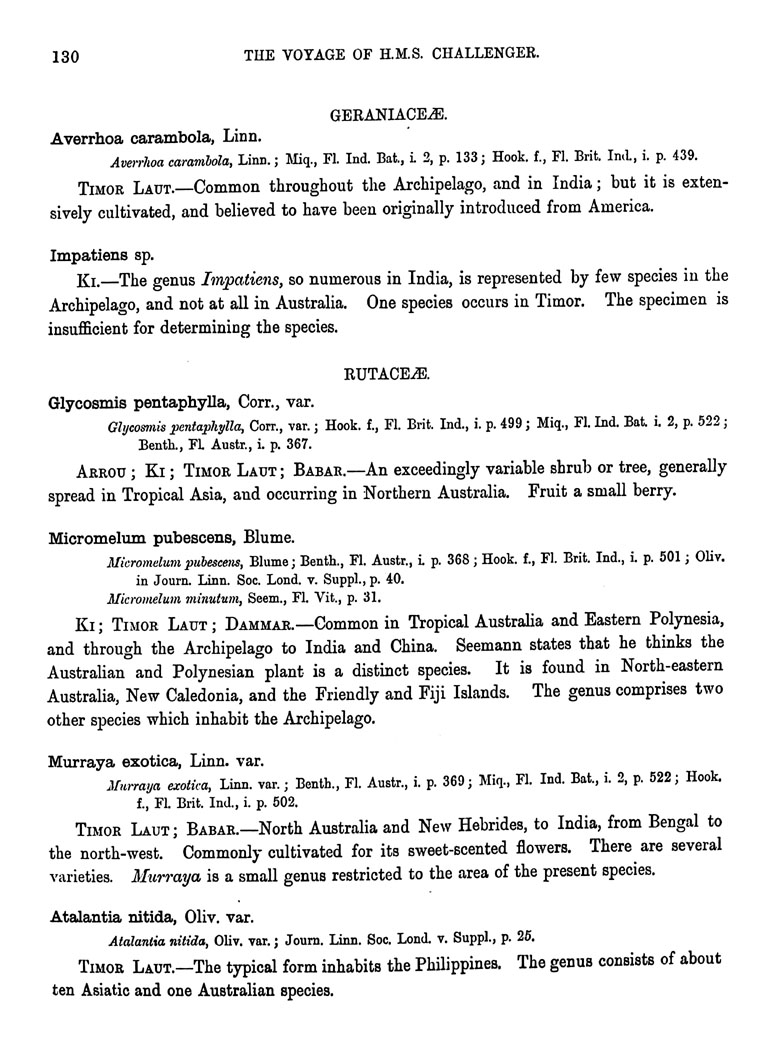 130 THE VOYAGE OF H.M.S. CHALLENGER.

GERANIACEÆ.

Averrhoa carambola, Linn.

Averrhoa carambola, Linn.; Miq., Fl. Ind. Bat., i. 2, p. 133; Hook. f., Fl. Brit. Ind., i. p. 439.

TIMOR LAUT.—Common throughout the Archipelago, and in India; but it is extensively cultivated, and believed to have been originally introduced from America.

Impatiens sp.

KI.—The genus Impatiens, so numerous in India, is represented by few species in the Archipelago, and not at all in Australia. One species occurs in Timor. The specimen is insufficient for determining the species.

RUTACEÆ.

Glycosmis pentaphylla, Corr., var.

Glycosmis pentaphylla, Corr., var.; Hook. f., Fl. Brit. Ind., i. p. 499; Miq., Fl. Ind. Bat. i. 2, p. 522; Benth., Fl. Austr., i. p. 367.

ARROU; KI; TIMOR LAUT; BABAR.—An exceedingly variable shrub or tree, generally spread in Tropical Asia, and occurring in Northern Australia. Fruit a small berry.

Micromelum pubescens, Blume.

Micromelum pubescens, Blume; Benth., Fl. Austr., i. p. 368; Hook. f., Fl. Brit. Ind., i. p. 501; Oliv. in Journ. Linn. Soc. Lond. v. Suppl., p. 40.
Micromelum minutum, Seem., Fl. Vit., p. 31.

KI; TIMOR LAUT; DAMMAR.—Common in Tropical Australia and Eastern Polynesia, and through the Archipelago to India and China. Seemann states that he thinks the Australian and Polynesian plant is a distinct species. It is found in North-eastern Australia, New Caledonia, and the Friendly and Fiji Islands. The genus comprises two other species which inhabit the Archipelago.

Murraya exotica, Linn. var.

Murraya exotica, Linn. var.; Benth., Fl. Austr., i. p. 369; Miq., Fl. Ind. Bat., i. 2, p. 522; Hook. f., Fl. Brit. Ind., i. p. 502.

TIMOR LAUT; BABAR.—North Australia and New Hebrides, to India, from Bengal to the north-west. Commonly cultivated for its sweet-scented flowers. There are several varieties. Murraya is a small genus restricted to the area of the present species.

Atalantia nitida, Oliv. var.

Atalantia nitida, Oliv. var.; Journ. Linn. Soc. Lond. v. Suppl., p. 25.

TIMOR LAUT.—The typical form inhabits the Philippines. The genus consists of about ten Asiatic and one Australian species.